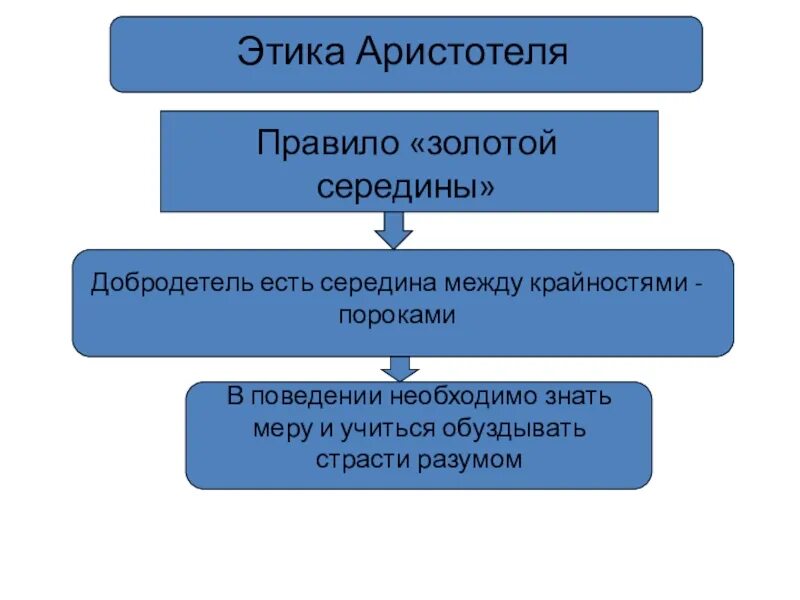 Этика Аристотеля

Правило «золотой середины»

Добродетель есть середина между крайностями - пороками

В поведении необходимо знать меру и учиться обуздывать страсти разумом